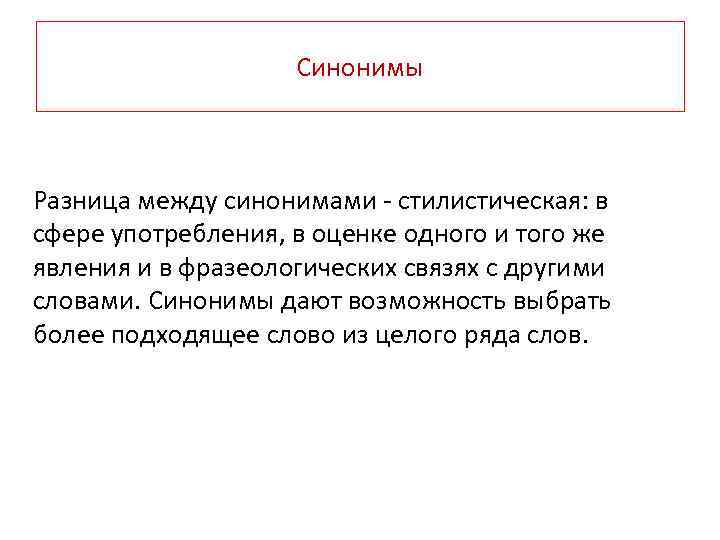 Синонимы

Разница между синонимами - стилистическая: в сфере употребления, в оценке одного и того же явления и в фразеологических связях с другими словами. Синонимы дают возможность выбрать более подходящее слово из целого ряда слов.